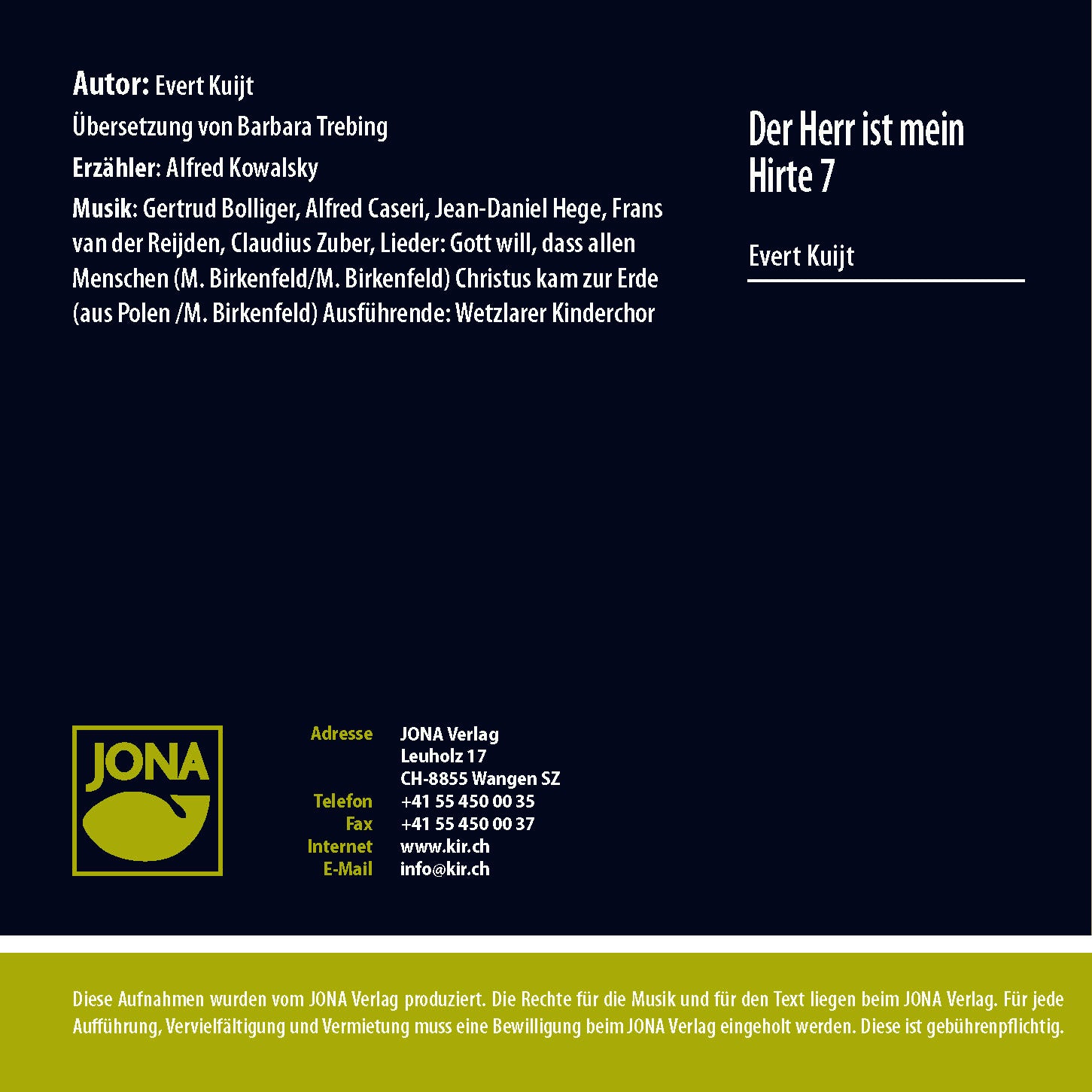 Autor: Evert Kuijt

Übersetzung von Barbara Trebing

Erzähler: Alfred Kowalsky

Musik: Gertrud Bolliger, Alfred Caseri, Jean-Daniel Hege, Frans van der Reijden, Claudius Zuber, Lieder: Gott will, dass allen Menschen (M. Birkenfeld/M. Birkenfeld) Christus kam zur Erde (aus Polen /M. Birkenfeld) Ausführende: Wetzlarer Kinderchor

Der Herr ist mein Hirte 7

Evert Kuijt

JONA

Adresse JONA Verlag
Leuholz 17
CH-8855 Wangen SZ
Telefon +41 55 450 00 35
Fax +41 55 450 00 37
Internet www.kir.ch
E-Mail info@kir.ch

Diese Aufnahmen wurden vom JONA Verlag produziert. Die Rechte für die Musik und für den Text liegen beim JONA Verlag. Für jede Aufführung, Vervielfältigung und Vermietung muss eine Bewilligung beim JONA Verlag eingeholt werden. Diese ist gebührenpflichtig.